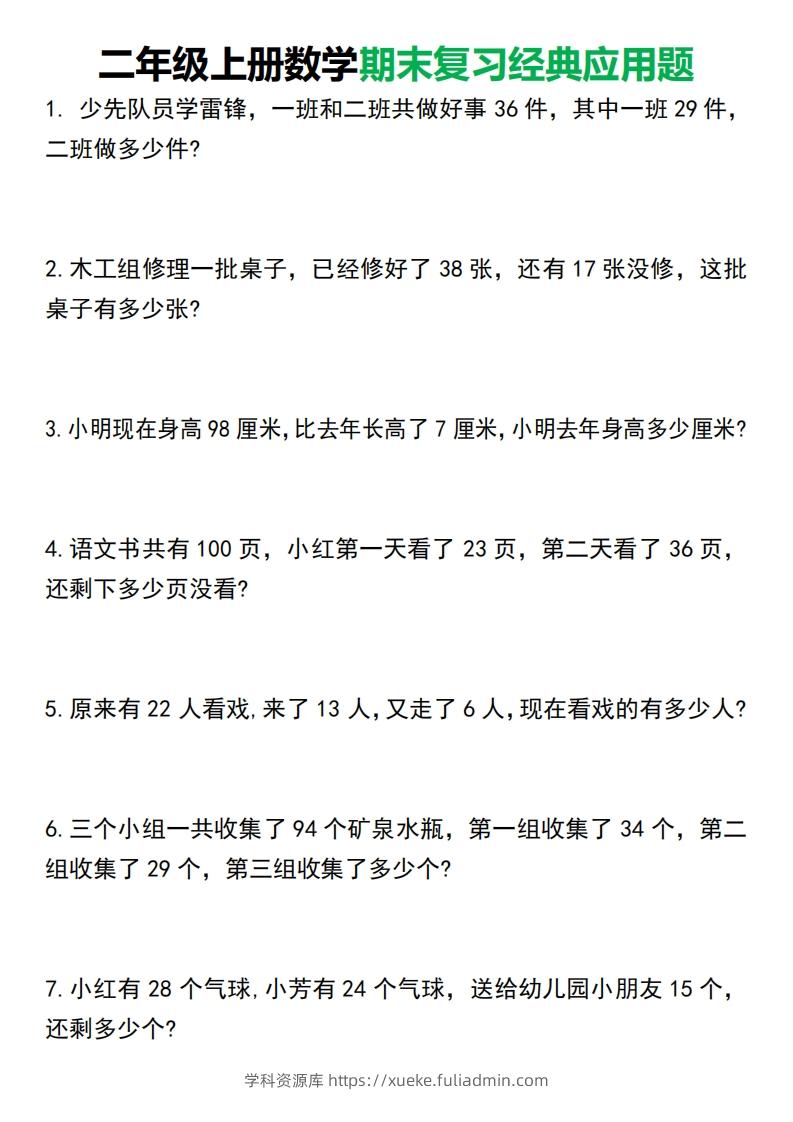 二年级上册数学期末复习经典应用题

1. 少先队员学雷锋，一班和二班共做好事 36 件，其中一班 29 件，二班做多少件?

2. 木工组修理一批桌子，已经修好了 38 张，还有 17 张没修，这批桌子有多少张?

3. 小明现在身高 98 厘米,比去年长高了 7 厘米,小明去年身高多少厘米?

4. 语文书共有 100 页，小红第一天看了 23 页，第二天看了 36 页，还剩下多少页没看?

5. 原来有 22 人看戏,来了 13 人,又走了 6 人,现在看戏的有多少人?

6. 三个小组一共收集了 94 个矿泉水瓶，第一组收集了 34 个，第二组收集了 29 个，第三组收集了多少个?

7. 小红有 28 个气球,小芳有 24 个气球，送给幼儿园小朋友 15 个，还剩多少个?

学科资源库 https://xueke.fuliadmin.com